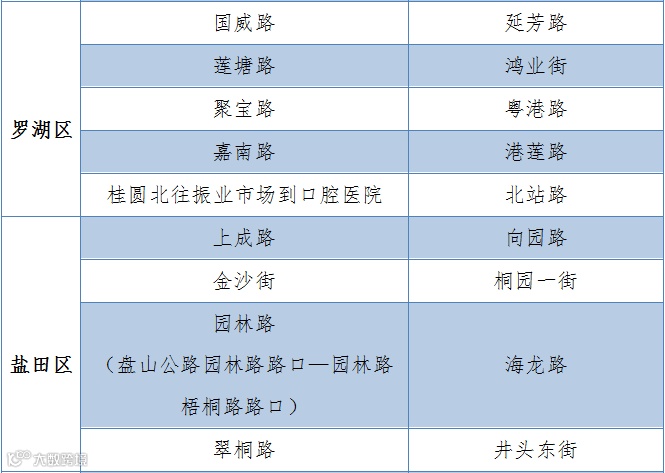 | 罗湖区 | 国威路 | 延芳路 |
|---|---|---|
|  | 莲塘路 | 鸿业街 |
|  | 聚宝路 | 粤港路 |
|  | 嘉南路 | 港莲路 |
|  | 桂圆北往振业市场到口腔医院 | 北站路 |
| 盐田区 | 上成路 | 向园路 |
|  | 金沙街 | 桐园一街 |
|  | 园林路（盘山公路园林路路口—园林路梧桐路路口） | 海龙路 |
|  | 翠桐路 | 井头东街 |

大数跨境